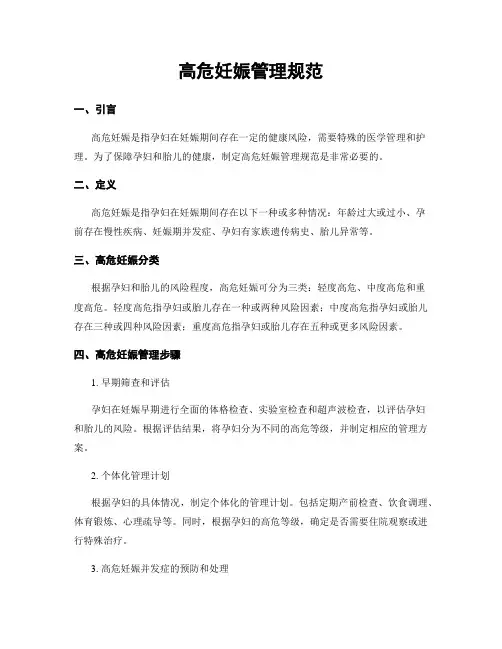 高危妊娠管理规范

一、引言

高危妊娠是指孕妇在妊娠期间存在一定的健康风险，需要特殊的医学管理和护理。为了保障孕妇和胎儿的健康，制定高危妊娠管理规范是非常必要的。

二、定义

高危妊娠是指孕妇在妊娠期间存在以下一种或多种情况：年龄过大或过小、孕前存在慢性疾病、妊娠期并发症、孕妇有家族遗传病史、胎儿异常等。

三、高危妊娠分类

根据孕妇和胎儿的风险程度，高危妊娠可分为三类：轻度高危、中度高危和重度高危。轻度高危指孕妇或胎儿存在一种或两种风险因素；中度高危指孕妇或胎儿存在三种或四种风险因素；重度高危指孕妇或胎儿存在五种或更多风险因素。

四、高危妊娠管理步骤

1. 早期筛查和评估

孕妇在妊娠早期进行全面的体格检查、实验室检查和超声波检查，以评估孕妇和胎儿的风险。根据评估结果，将孕妇分为不同的高危等级，并制定相应的管理方案。

2. 个体化管理计划

根据孕妇的具体情况，制定个体化的管理计划。包括定期产前检查、饮食调理、体育锻炼、心理疏导等。同时，根据孕妇的高危等级，确定是否需要住院观察或进行特殊治疗。

3. 高危妊娠并发症的预防和处理